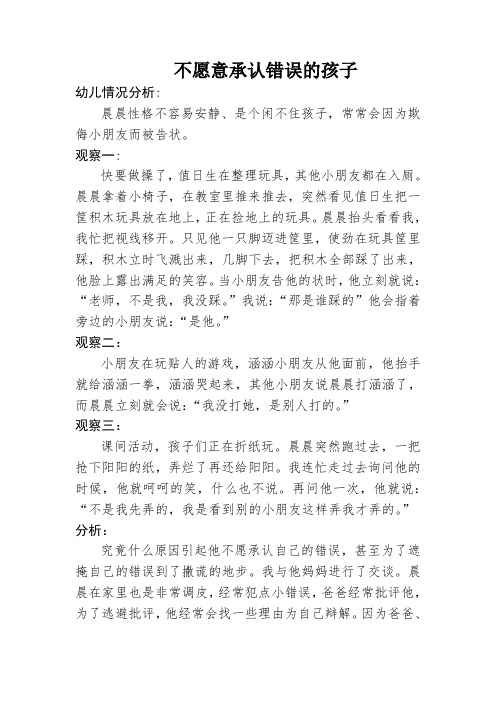 不愿意承认错误的孩子

幼儿情况分析：

晨晨性格不容易安静、是个闲不住孩子，常常会因为欺侮小朋友而被告状。

观察一：

快要做操了，值日生在整理玩具，其他小朋友都在入厕。晨晨拿着小椅子，在教室里推来推去，突然看见值日生把一筐积木玩具放在地上，正在捡地上的玩具。晨晨抬头看看我，我忙把视线移开。只见他一只脚迈进筐里，使劲在玩具筐里踩，积木立时飞溅出来，几脚下去，把积木全部踩了出来，他脸上露出满足的笑容。当小朋友告他的状时，他立刻就说：“老师，不是我，我没踩。”我说：“那是谁踩的”他会指着旁边的小朋友说：“是他。”

观察二：

小朋友在玩贴人的游戏，涵涵小朋友从他面前，他抬手就给涵涵一拳，涵涵哭起来，其他小朋友说晨晨打涵涵了，而晨晨立刻就会说：“我没打她，是别人打的。”

观察三：

课间活动，孩子们正在折纸玩。晨晨突然跑过去，一把抢下阳阳的纸，弄烂了再还给阳阳。我连忙走过去询问他的时候，他就呵呵的笑，什么也不说。再问他一次，他就说：“不是我先弄的，我是看到别的小朋友这样弄我才弄的。”

分析：

究竟什么原因引起他不愿承认自己的错误，甚至为了遮掩自己的错误到了撒谎的地步。我与他妈妈进行了交谈。晨晨在家里也是非常调皮，经常犯点小错误，爸爸经常批评他，为了逃避批评，他经常会找一些理由为自己辩解。因为爸爸、